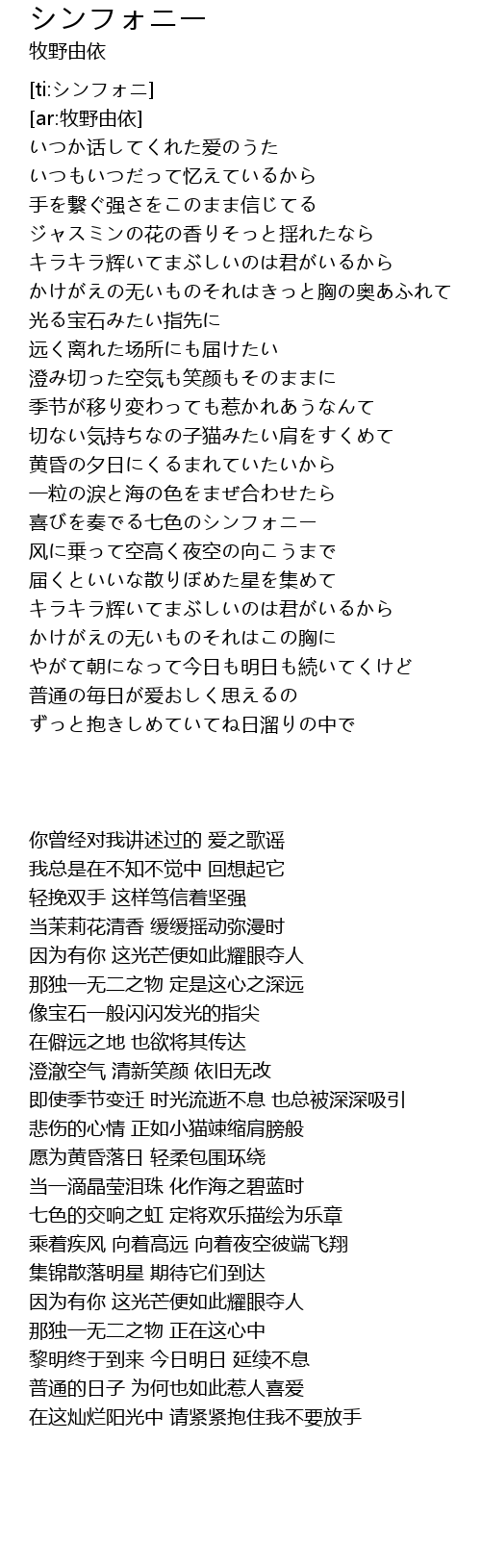 シンフォニー
牧野由依

[ti:シンフォニ]
[ar:牧野由依]
いつか话してくれた爱のうた
いつもいつだって忆えているから
手を繋ぐ强さをこのまま信じてる
ジャスミンの花の香りそっと揺れたなら
キラキラ辉いてまぶしいのは君がいるから
かけがえの无いものそれはきっと胸の奥あふれて
光る宝石みたい指先に
远く离れた场所にも届けたい
澄み切った空気も笑颜もそのままに
季节が移り変わっても惹かれあうなんて
切ない気持ちなの子猫みたい肩をすくめて
黄昏の夕日にくるまれていたいから
一粒の涙と海の色をまぜ合わせたら
喜びを奏でる七色のシンフォニー
风に乗って空高く夜空の向こうまで
届くといいな散りぼめた星を集めて
キラキラ辉いてまぶしいのは君がいるから
かけがえの无いものそれはこの胸に
やがて朝になって今日も明日も続いてくけど
普通の毎日が爱おしく思えるの
ずっと抱きしめていてね日溜りの中で

你曾经对我讲述过的 爱之歌谣
我总是在不知不觉中 回想起它
轻挽双手 这样笃信着坚强
当茉莉花清香 缓缓摇动弥漫时
因为有你 这光芒便如此耀眼夺人
那独一无二之物 定是这心之深远
像宝石一般闪闪发光的指尖
在僻远之地 也欲将其传达
澄澈空气 清新笑颜 依旧无改
即使季节变迁 时光流逝不息 也总被深深吸引
悲伤的心情 正如小猫竦缩肩膀般
愿为黄昏落日 轻柔包围环绕
当一滴晶莹泪珠 化作海之碧蓝时
七色的交响之虹 定将欢乐描绘为乐章
乘着疾风 向着高远 向着夜空彼端飞翔
集锦散落明星 期待它们到达
因为有你 这光芒便如此耀眼夺人
那独一无二之物 正在这心中
黎明终于到来 今日明日 延续不息
普通的日子 为何也如此惹人喜爱
在这灿烂阳光中 请紧紧抱住我不要放手